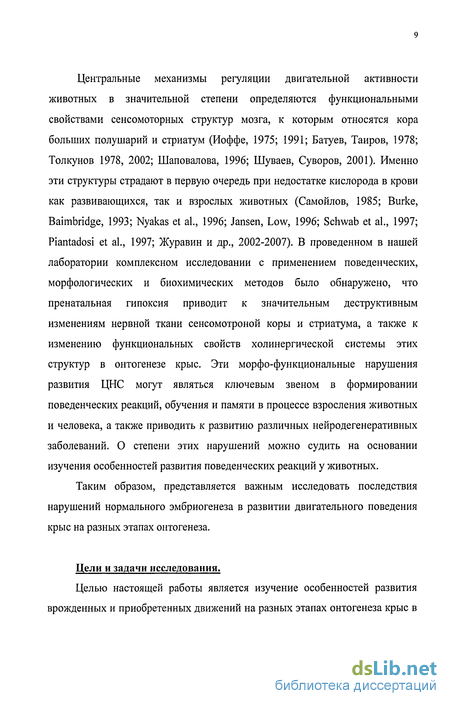 9

Центральные механизмы регуляции двигательной активности животных в значительной степени определяются функциональными свойствами сенсомоторных структур мозга, к которым относятся кора больших полушарий и стриатум (Иоффе, 1975; 1991; Батуев, Таиров, 1978; Толкунов 1978, 2002; Шаповалова, 1996; Шуваев, Суворов, 2001). Именно эти структуры страдают в первую очередь при недостатке кислорода в крови как развивающихся, так и взрослых животных (Самойлов, 1985; Burke, Baimbridge, 1993; Nyakas et al., 1996; Jansen, Low, 1996; Schwab et al., 1997; Piantadosi et al., 1997; Журавин и др., 2002-2007). В проведенном в нашей лаборатории комплексном исследовании с применением поведенческих, морфологических и биохимических методов было обнаружено, что пренатальная гипоксия приводит к значительным деструктивным изменениям нервной ткани сенсомотроной коры и стриатума, а также к изменению функциональных свойств холинергической системы этих структур в онтогенезе крыс. Эти морфо-функциональные нарушения развития ЦНС могут являться ключевым звеном в формировании поведенческих реакций, обучения и памяти в процессе взросления животных и человека, а также приводить к развитию различных нейродегенеративных заболеваний. О степени этих нарушений можно судить на основании изучения особенностей развития поведенческих реакций у животных.

Таким образом, представляется важным исследовать последствия нарушений нормального эмбриогенеза в развитии двигательного поведения крыс на разных этапах онтогенеза.

Цели и задачи исследования.

Целью настоящей работы является изучение особенностей развития врожденных и приобретенных движений на разных этапах онтогенеза крыс в

dsLib.net
библиотека диссертаций